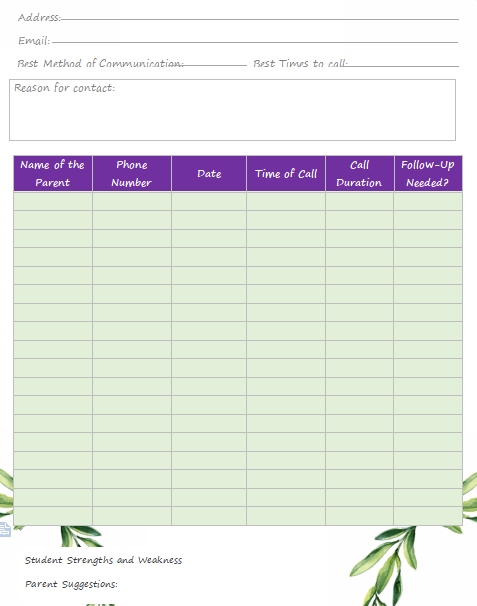 Address: ____

Email: ____

Best Method of Communication: ____ Best Times to call: ____

Reason for contact:

| Name of the Parent | Phone Number | Date | Time of Call | Call Duration | Follow-Up Needed? |
|---|---|---|---|---|---|
| | | | | | |
| | | | | | |
| | | | | | |
| | | | | | |
| | | | | | |
| | | | | | |
| | | | | | |
| | | | | | |
| | | | | | |
| | | | | | |
| | | | | | |
| | | | | | |
| | | | | | |
| | | | | | |
| | | | | | |
| | | | | | |
| | | | | | |
| | | | | | |

Student Strengths and Weakness

Parent Suggestions: